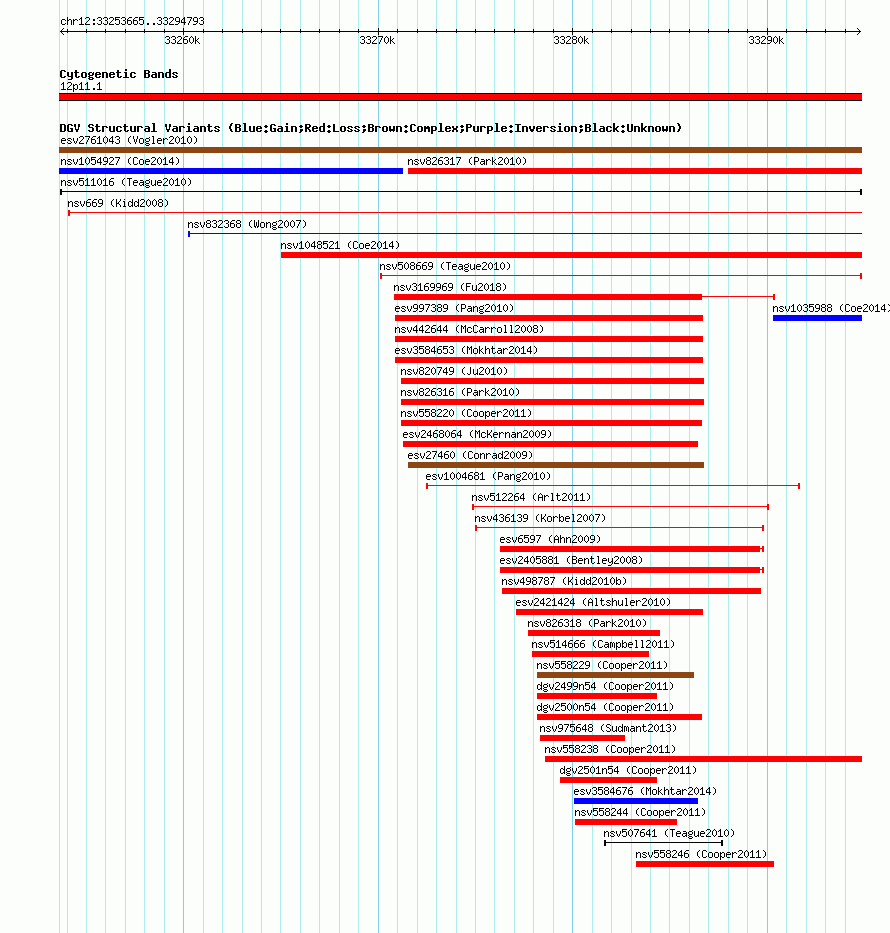 chr12:33253665..33294793

33260k 33270k 33280k 33290k

Cytogenetic Bands
12p11.1

DGV Structural Variants (Blue:Gain;Red:Loss;Brown:Complex;Purple:Inversion;Black:Unknown)
esv2761043 (Vogler2010)
nsv1054927 (Coe2014)
nsv826317 (Park2010)
nsv511016 (Teague2010)
nsv669 (Kidd2008)
nsv832368 (Wong2007)
nsv1048521 (Coe2014)
nsv508669 (Teague2010)
nsv3169969 (Fu2018)
esv997389 (Pang2010)
nsv1035988 (Coe2014)
nsv442644 (McCarroll2008)
esv3584653 (Mokhtar2014)
nsv820749 (Ju2010)
nsv826316 (Park2010)
nsv558220 (Cooper2011)
esv2468064 (McKernan2009)
esv27460 (Conrad2009)
esv1004681 (Pang2010)
nsv512264 (Arlt2011)
nsv436139 (Korbel2007)
esv6597 (Ahn2009)
esv2405881 (Bentley2008)
nsv498787 (Kidd2010b)
esv2421424 (Altshuler2010)
nsv826318 (Park2010)
nsv514666 (Campbell2011)
nsv558229 (Cooper2011)
dgv2499n54 (Cooper2011)
dgv2500n54 (Cooper2011)
nsv975648 (Sudmant2013)
nsv558238 (Cooper2011)
dgv2501n54 (Cooper2011)
esv3584676 (Mokhtar2014)
nsv558244 (Cooper2011)
nsv507641 (Teague2010)
nsv558246 (Cooper2011)